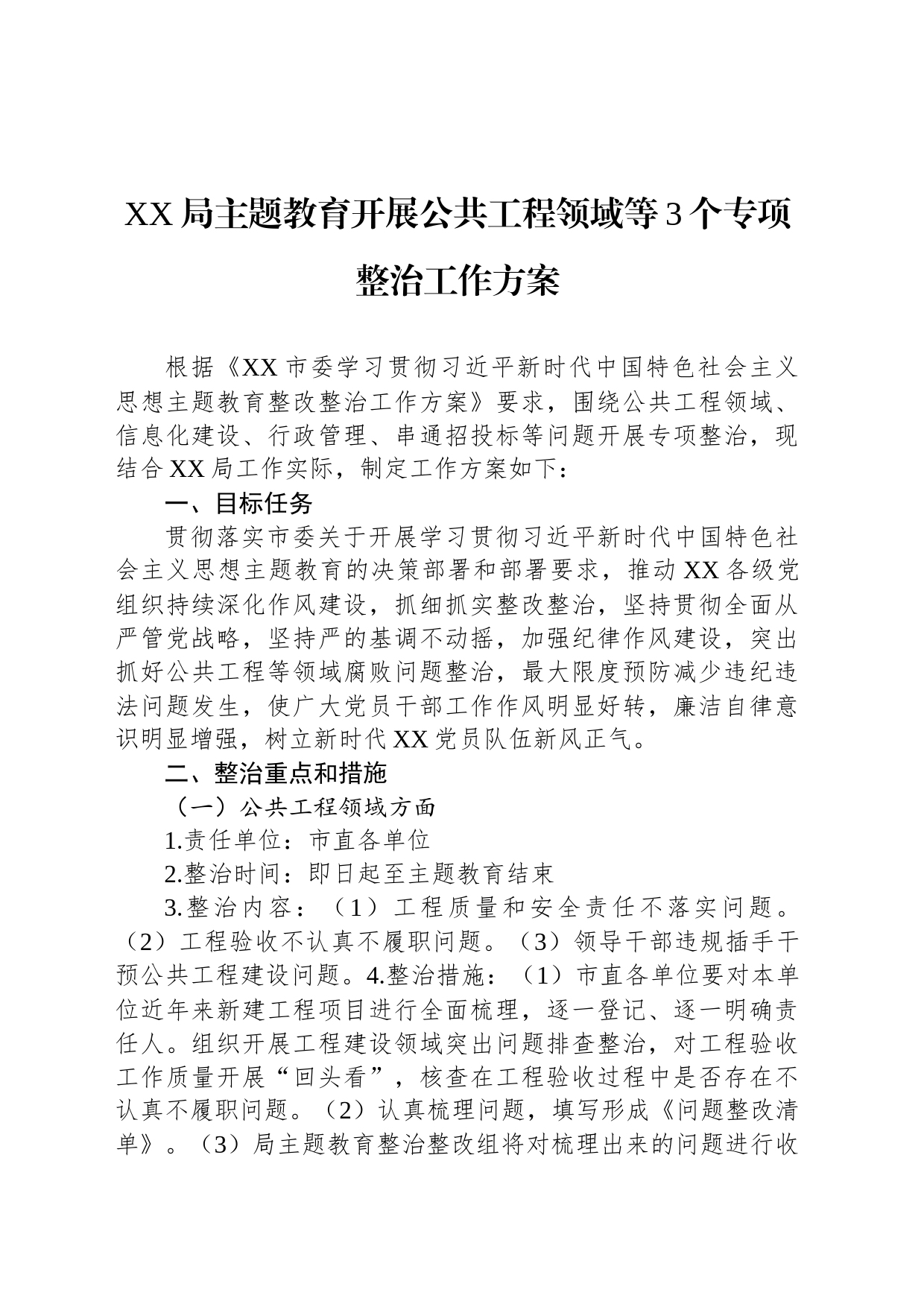 XX局主题教育开展公共工程领域等3个专项整治工作方案

根据《XX市委学习贯彻习近平新时代中国特色社会主义思想主题教育整改整治工作方案》要求，围绕公共工程领域、信息化建设、行政管理、串通招投标等问题开展专项整治，现结合XX局工作实际，制定工作方案如下：

一、目标任务

贯彻落实市委关于开展学习贯彻习近平新时代中国特色社会主义思想主题教育的决策部署和部署要求，推动XX各级党组织持续深化作风建设，抓细抓实整改整治，坚持贯彻全面从严管党战略，坚持严的基调不动摇，加强纪律作风建设，突出抓好公共工程等领域腐败问题整治，最大限度预防减少违纪违法问题发生，使广大党员干部工作作风明显好转，廉洁自律意识明显增强，树立新时代XX党员队伍新风正气。

二、整治重点和措施

（一）公共工程领域方面

1.责任单位：市直各单位

2.整治时间：即日起至主题教育结束

3.整治内容：（1）工程质量和安全责任不落实问题。（2）工程验收不认真不履职问题。（3）领导干部违规插手干预公共工程建设问题。4.整治措施：（1）市直各单位要对本单位近年来新建工程项目进行全面梳理，逐一登记、逐一明确责任人。组织开展工程建设领域突出问题排查整治，对工程验收工作质量开展“回头看”，核查在工程验收过程中是否存在不认真不履职问题。（2）认真梳理问题，填写形成《问题整改清单》。（3）局主题教育整治整改组将对梳理出来的问题进行收